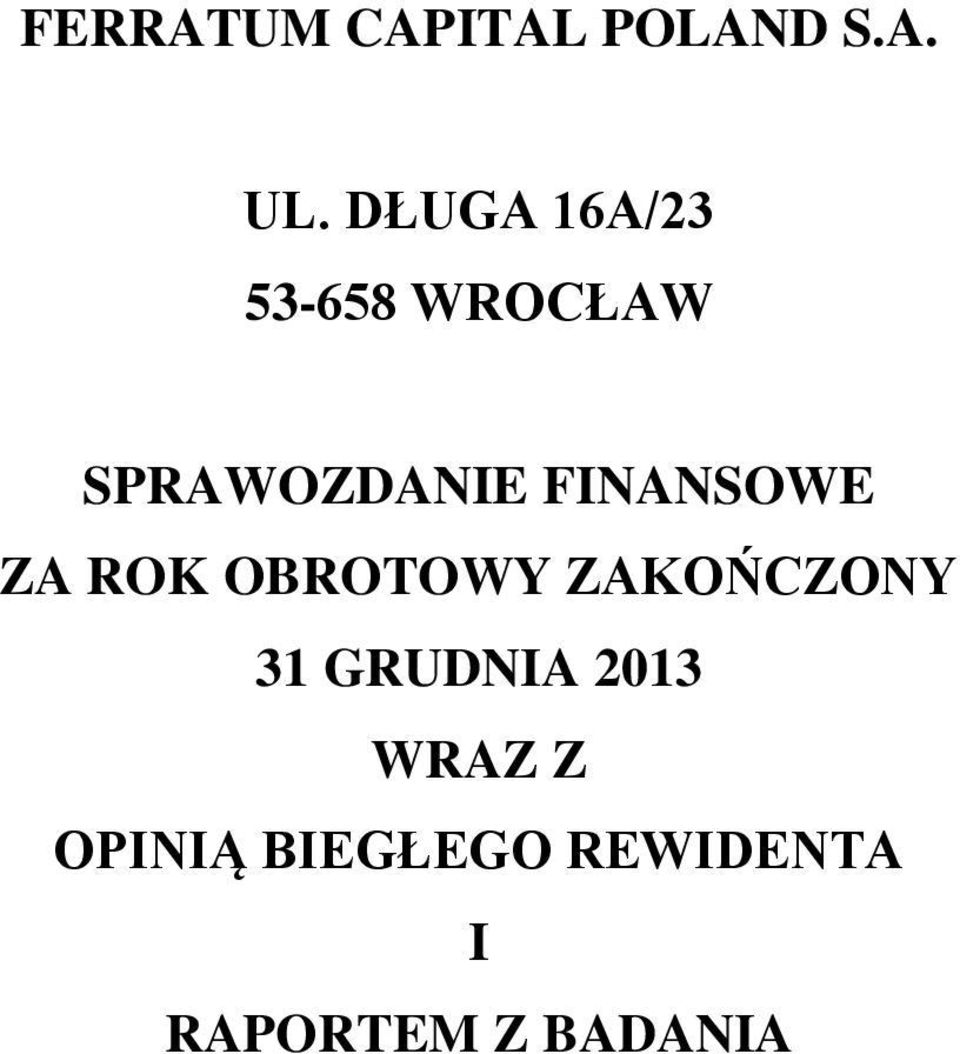 FERRATUM CAPITAL POLAND S.A.

UL. DŁUGA 16A/23

53-658 WROCŁAW

SPRAWOZDANIE FINANSOWE

ZA ROK OBROTOWY ZAKOŃCZONY

31 GRUDNIA 2013

WRAZ Z

OPINIĄ BIEGŁEGO REWIDENTA

I

RAPORTEM Z BADANIA